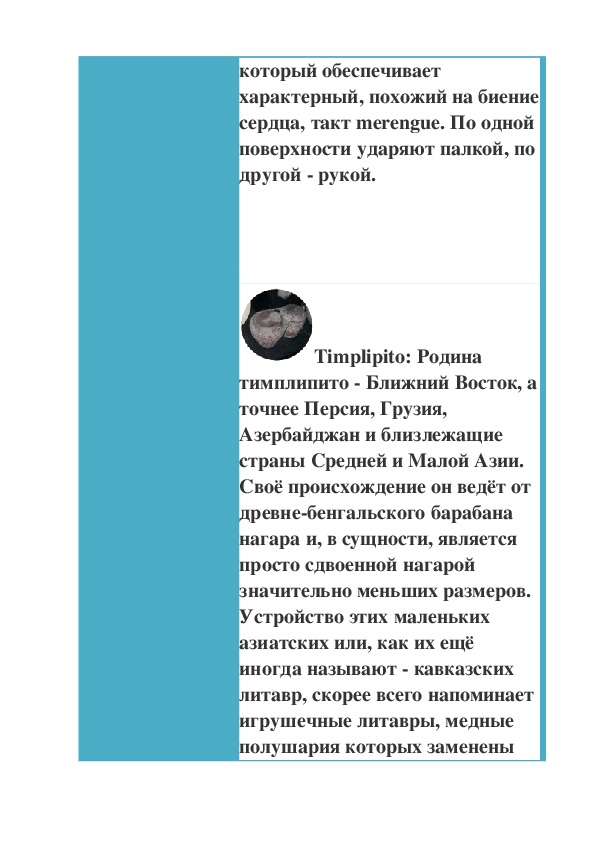 который обеспечивает характерный, похожий на биение сердца, такт merengue. По одной поверхности ударяют палкой, по другой - рукой.

Timplipito: Родина тимплипито - Ближний Восток, а точнее Персия, Грузия, Азербайджан и близлежащие страны Средней и Малой Азии. Своё происхождение он ведёт от древне-бенгальского барабана нагара и, в сущности, является просто сдвоенной нагарой значительно меньших размеров. Устройство этих маленьких азиатских или, как их ещё иногда называют - кавказских литавр, скорее всего напоминает игрушечные литавры, медные полушария которых заменены